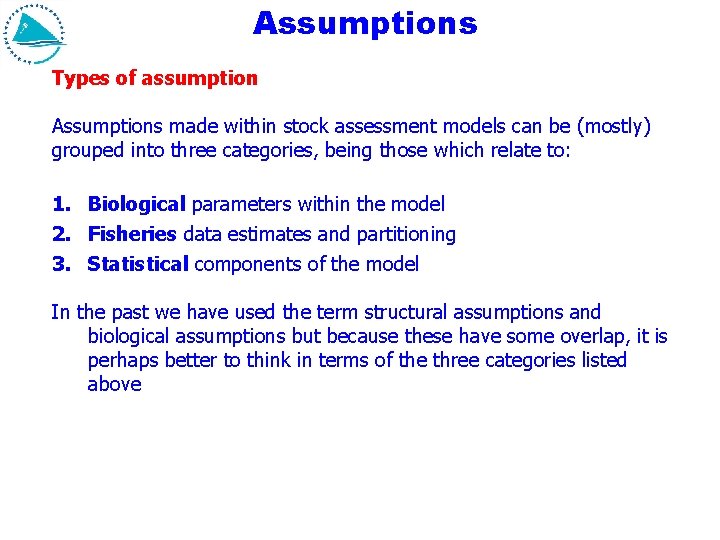 Assumptions

Types of assumption

Assumptions made within stock assessment models can be (mostly) grouped into three categories, being those which relate to:

1. Biological parameters within the model
2. Fisheries data estimates and partitioning
3. Statistical components of the model

In the past we have used the term structural assumptions and biological assumptions but because these have some overlap, it is perhaps better to think in terms of the three categories listed above